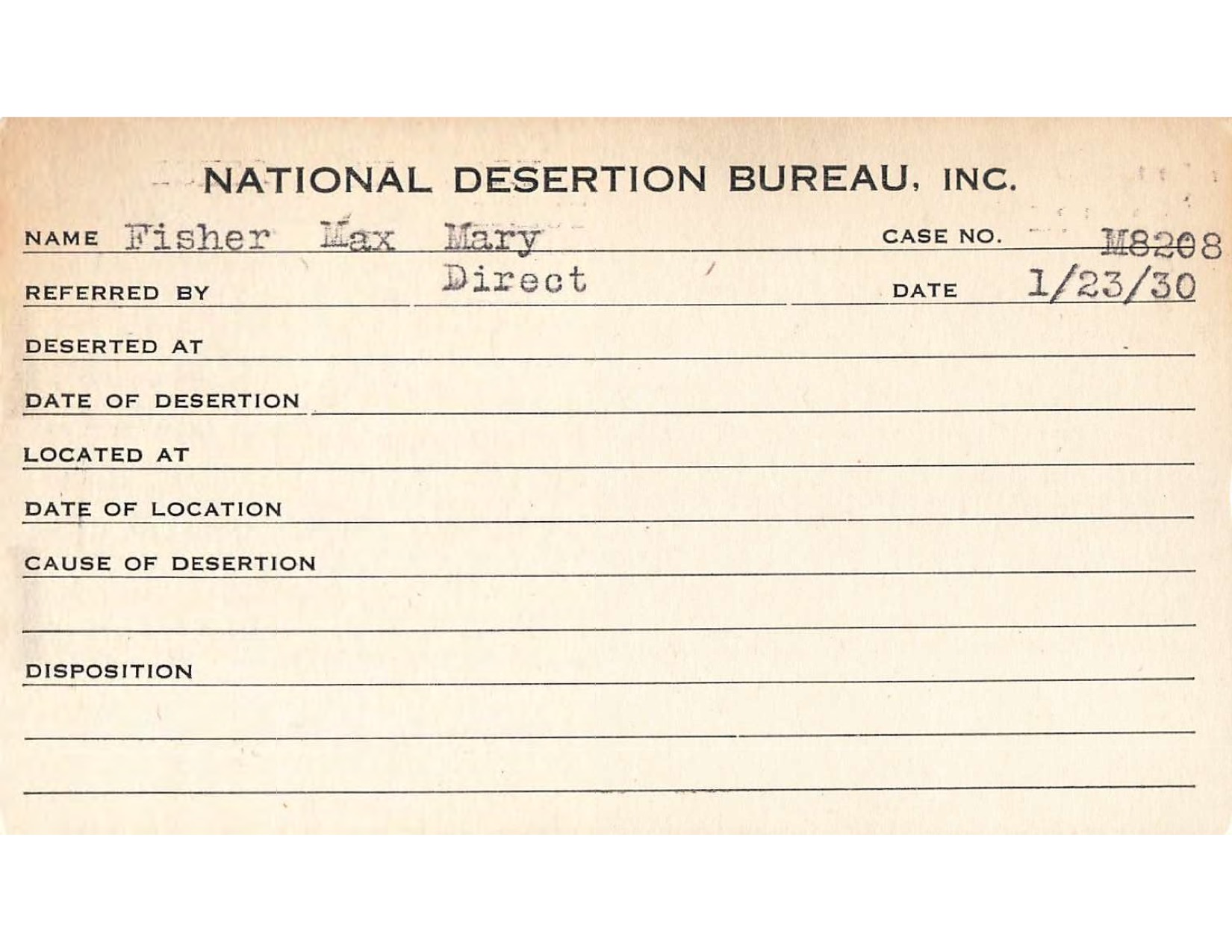 NATIONAL DESERTION BUREAU, INC.

NAME Fisher Max Mary CASE NO. M8208

REFERRED BY Direct DATE 1/23/30

DESERTED AT

DATE OF DESERTION

LOCATED AT

DATE OF LOCATION

CAUSE OF DESERTION

DISPOSITION